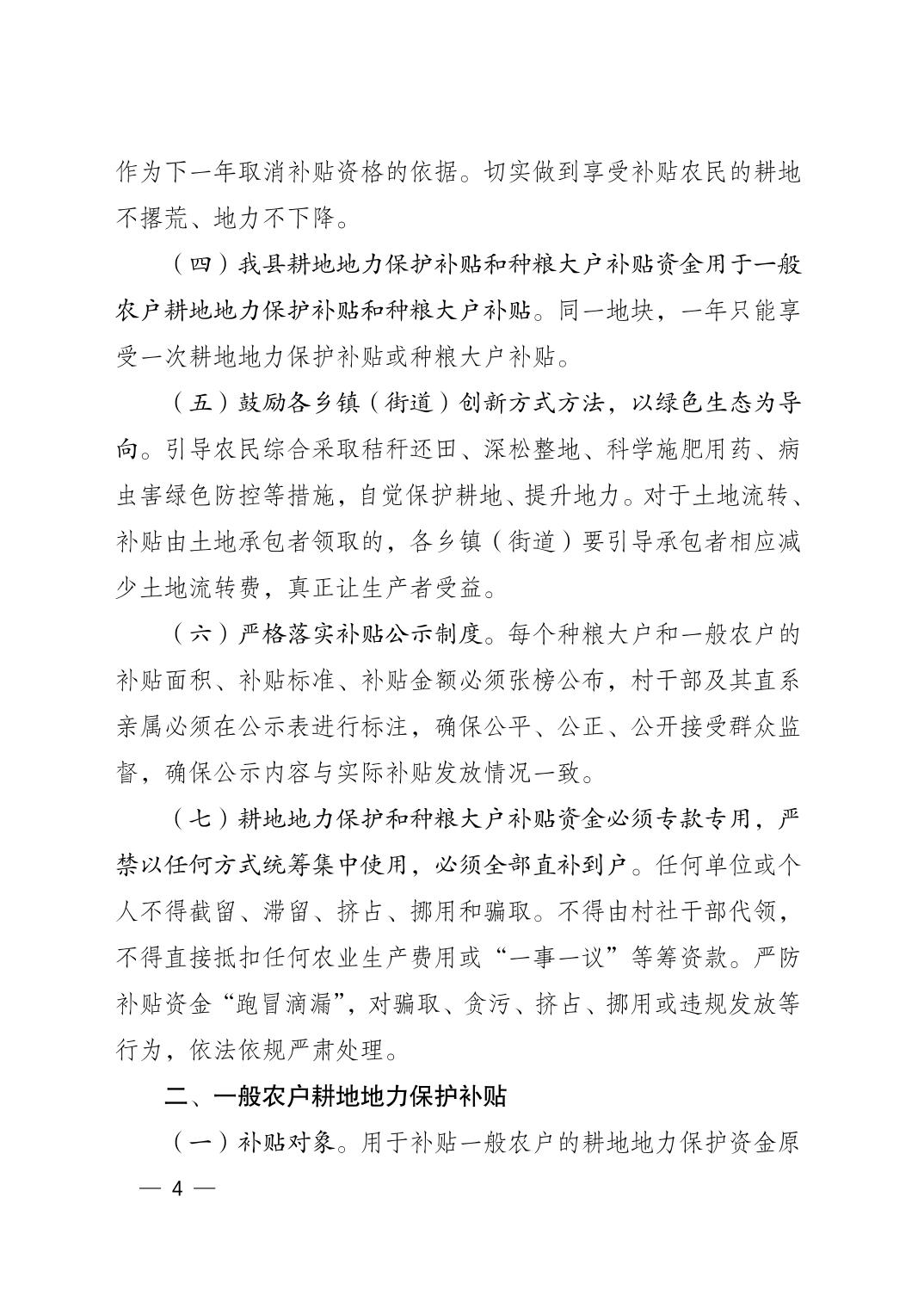 作为下一年取消补贴资格的依据。切实做到享受补贴农民的耕地不撂荒、地力不下降。

（四）我县耕地地力保护补贴和种粮大户补贴资金用于一般农户耕地地力保护补贴和种粮大户补贴。同一地块，一年只能享受一次耕地地力保护补贴或种粮大户补贴。

（五）鼓励各乡镇（街道）创新方式方法，以绿色生态为导向。引导农民综合采取秸秆还田、深松整地、科学施肥用药、病虫害绿色防控等措施，自觉保护耕地、提升地力。对于土地流转、补贴由土地承包者领取的，各乡镇（街道）要引导承包者相应减少土地流转费，真正让生产者受益。

（六）严格落实补贴公示制度。每个种粮大户和一般农户的补贴面积、补贴标准、补贴金额必须张榜公布，村干部及其直系亲属必须在公示表进行标注，确保公平、公正、公开接受群众监督，确保公示内容与实际补贴发放情况一致。

（七）耕地地力保护和种粮大户补贴资金必须专款专用，严禁以任何方式统筹集中使用，必须全部直补到户。任何单位或个人不得截留、滞留、挤占、挪用和骗取。不得由村社干部代领，不得直接抵扣任何农业生产费用或“一事一议”等筹资款。严防补贴资金“跑冒滴漏”，对骗取、贪污、挤占、挪用或违规发放等行为，依法依规严肃处理。

二、一般农户耕地地力保护补贴

（一）补贴对象。用于补贴一般农户的耕地地力保护资金原

— 4 —